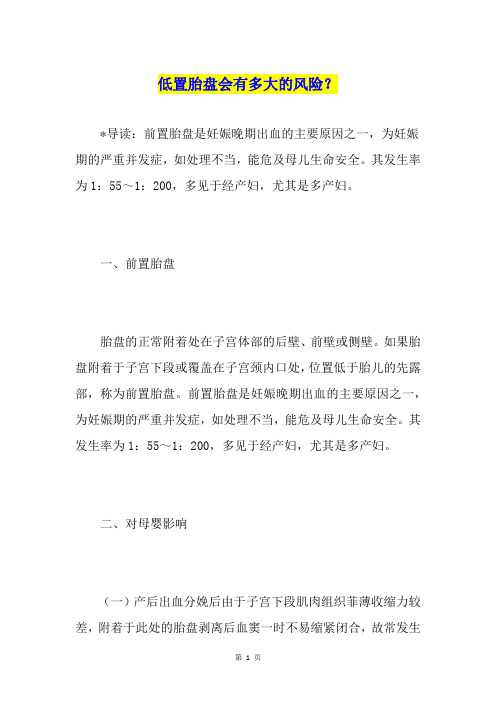 低置胎盘会有多大的风险？

*导读：前置胎盘是妊娠晚期出血的主要原因之一，为妊娠期的严重并发症，如处理不当，能危及母儿生命安全。其发生率为1：55～1：200，多见于经产妇，尤其是多产妇。

一、前置胎盘

胎盘的正常附着处在子宫体部的后壁、前壁或侧壁。如果胎盘附着于子宫下段或覆盖在子宫颈内口处，位置低于胎儿的先露部，称为前置胎盘。前置胎盘是妊娠晚期出血的主要原因之一，为妊娠期的严重并发症，如处理不当，能危及母儿生命安全。其发生率为1：55～1：200，多见于经产妇，尤其是多产妇。

二、对母婴影响

（一）产后出血分娩后由于子宫下段肌肉组织菲薄收缩力较差，附着于此处的胎盘剥离后血窦一时不易缩紧闭合，故常发生

第 1 页